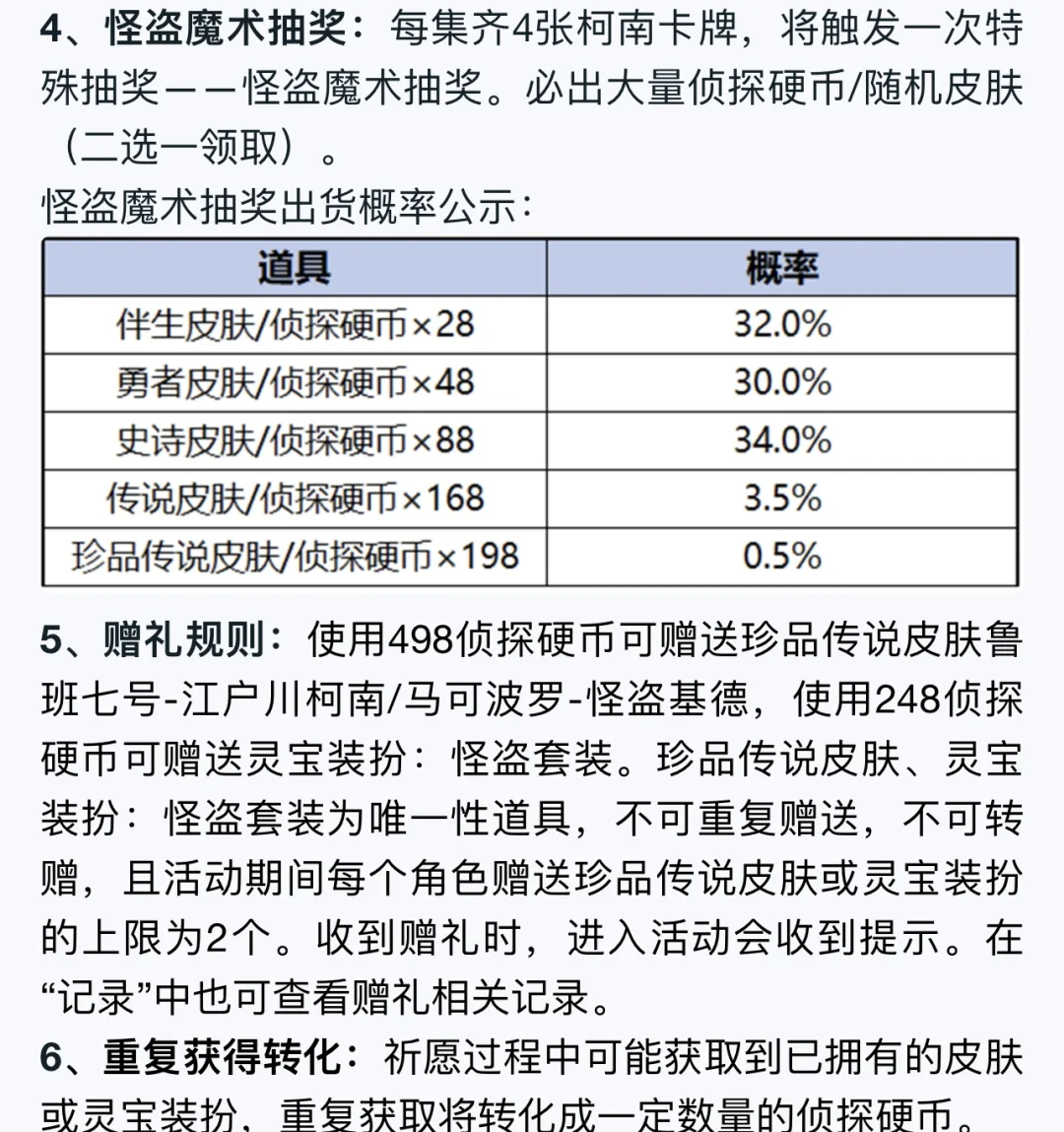 4、怪盗魔术抽奖：每集齐4张柯南卡牌，将触发一次特殊抽奖——怪盗魔术抽奖。必出大量侦探硬币/随机皮肤（二选一领取）。

怪盗魔术抽奖出货概率公示：

| 道具 | 概率 |
|---|---|
| 伴生皮肤/侦探硬币×28 | 32.0% |
| 勇者皮肤/侦探硬币×48 | 30.0% |
| 史诗皮肤/侦探硬币×88 | 34.0% |
| 传说皮肤/侦探硬币×168 | 3.5% |
| 珍品传说皮肤/侦探硬币×198 | 0.5% |

5、赠礼规则：使用498侦探硬币可赠送珍品传说皮肤鲁班七号-江户川柯南/马可波罗-怪盗基德，使用248侦探硬币可赠送灵宝装扮：怪盗套装。珍品传说皮肤、灵宝装扮：怪盗套装为唯一性道具，不可重复赠送，不可转赠，且活动期间每个角色赠送珍品传说皮肤或灵宝装扮的上限为2个。收到赠礼时，进入活动会收到提示。在“记录”中也可查看赠礼相关记录。

6、重复获得转化：祈愿过程中可能获取到已拥有的皮肤或灵宝装扮，重复获取将转化成一定数量的侦探硬币。